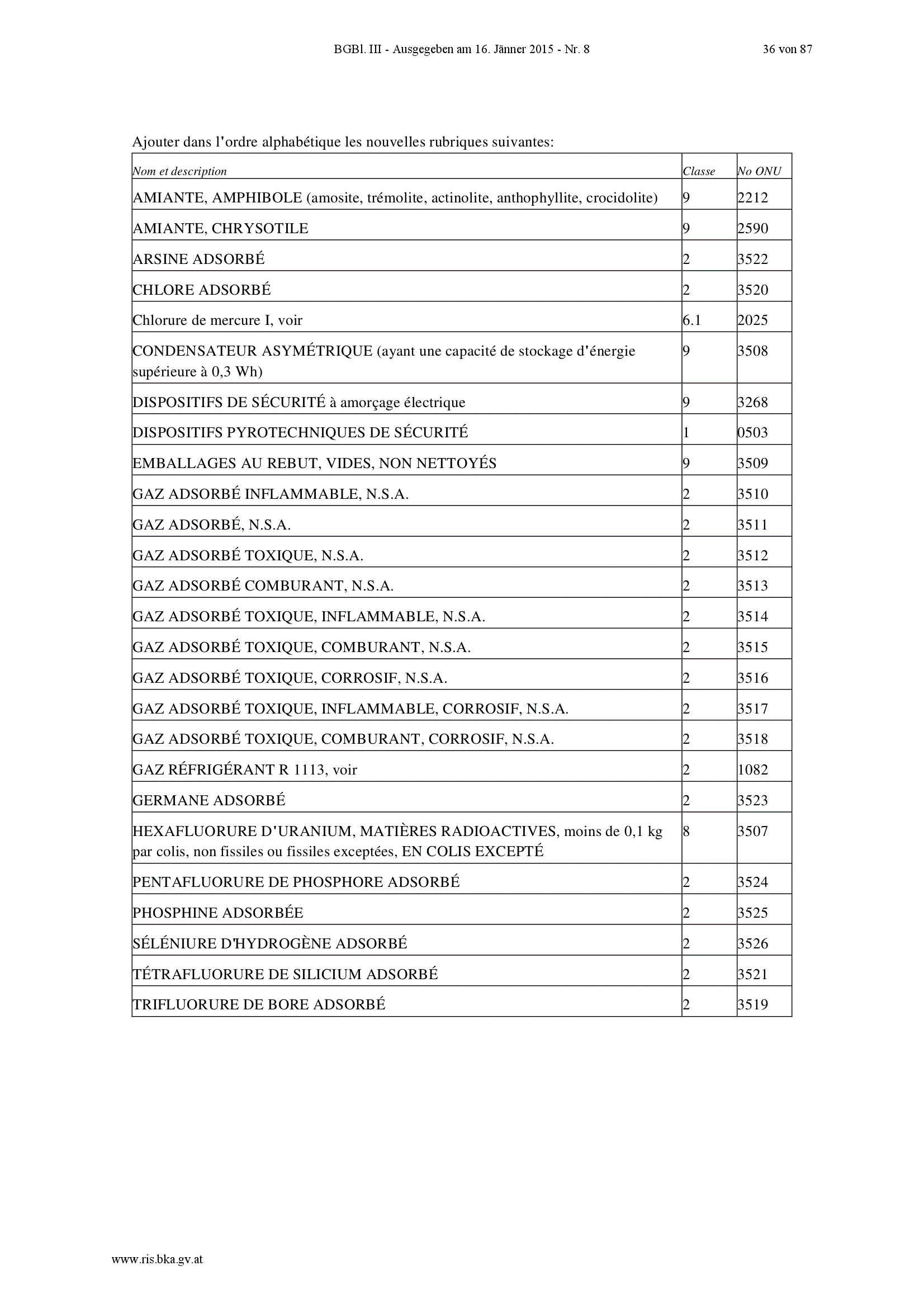 BGBl. III - Ausgegeben am 16. Jänner 2015 - Nr. 8 36 von 87

Ajouter dans l'ordre alphabétique les nouvelles rubriques suivantes:

| Nom et description | Classe | No ONU |
|---|---|---|
| AMIANTE, AMPHIBOLE (amosite, trémolite, actinolite, anthophyllite, crocidolite) | 9 | 2212 |
| AMIANTE, CHRYSOTILE | 9 | 2590 |
| ARSINE ADSORBÉ | 2 | 3522 |
| CHLORE ADSORBÉ | 2 | 3520 |
| Chlorure de mercure I, voir | 6.1 | 2025 |
| CONDENSATEUR ASYMÉTRIQUE (ayant une capacité de stockage d'énergie supérieure à 0,3 Wh) | 9 | 3508 |
| DISPOSITIFS DE SÉCURITÉ à amorçage électrique | 9 | 3268 |
| DISPOSITIFS PYROTECHNIQUES DE SÉCURITÉ | 1 | 0503 |
| EMBALLAGES AU REBUT, VIDES, NON NETTOYÉS | 9 | 3509 |
| GAZ ADSORBÉ INFLAMMABLE, N.S.A. | 2 | 3510 |
| GAZ ADSORBÉ, N.S.A. | 2 | 3511 |
| GAZ ADSORBÉ TOXIQUE, N.S.A. | 2 | 3512 |
| GAZ ADSORBÉ COMBURANT, N.S.A. | 2 | 3513 |
| GAZ ADSORBÉ TOXIQUE, INFLAMMABLE, N.S.A. | 2 | 3514 |
| GAZ ADSORBÉ TOXIQUE, COMBURANT, N.S.A. | 2 | 3515 |
| GAZ ADSORBÉ TOXIQUE, CORROSIF, N.S.A. | 2 | 3516 |
| GAZ ADSORBÉ TOXIQUE, INFLAMMABLE, CORROSIF, N.S.A. | 2 | 3517 |
| GAZ ADSORBÉ TOXIQUE, COMBURANT, CORROSIF, N.S.A. | 2 | 3518 |
| GAZ RÉFRIGÉRANT R 1113, voir | 2 | 1082 |
| GERMANE ADSORBÉ | 2 | 3523 |
| HEXAFLUORURE D'URANIUM, MATIÈRES RADIOACTIVES, moins de 0,1 kg par colis, non fissiles ou fissiles exceptées, EN COLIS EXCEPTÉ | 8 | 3507 |
| PENTAFLUORURE DE PHOSPHORE ADSORBÉ | 2 | 3524 |
| PHOSPHINE ADSORBÉE | 2 | 3525 |
| SÉLÉNIURE D'HYDROGÈNE ADSORBÉ | 2 | 3526 |
| TÉTRAFLUORURE DE SILICIUM ADSORBÉ | 2 | 3521 |
| TRIFLUORURE DE BORE ADSORBÉ | 2 | 3519 |

www.ris.bka.gv.at